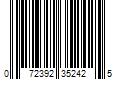 0 72392 35242 5